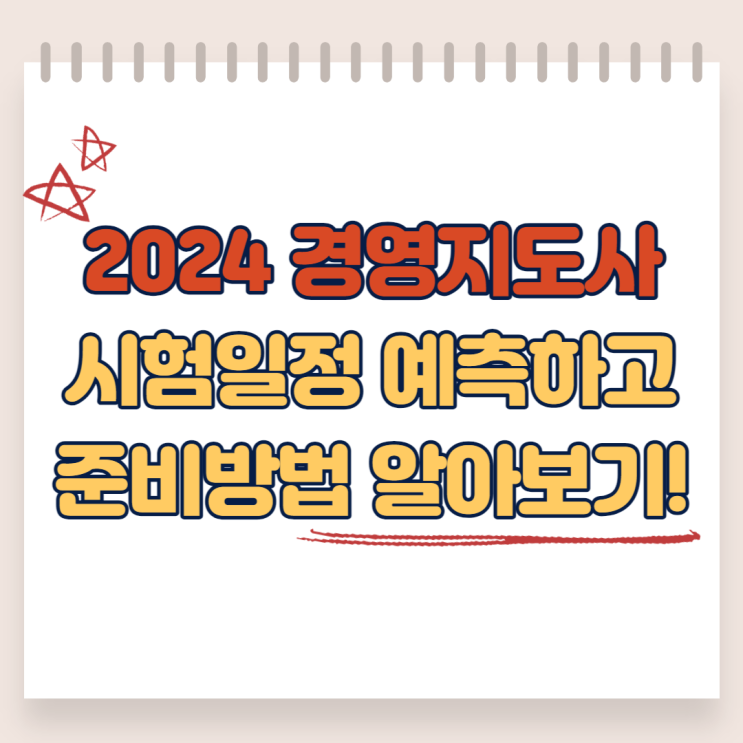 2024 경영지도사
시험일정 예측하고
준비방법 알아보기!